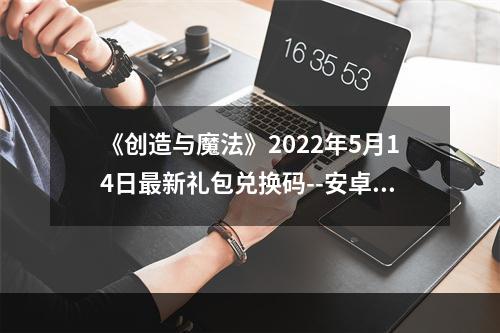 16 35 53

《创造与魔法》2022年5月14日最新礼包兑换码--安卓...